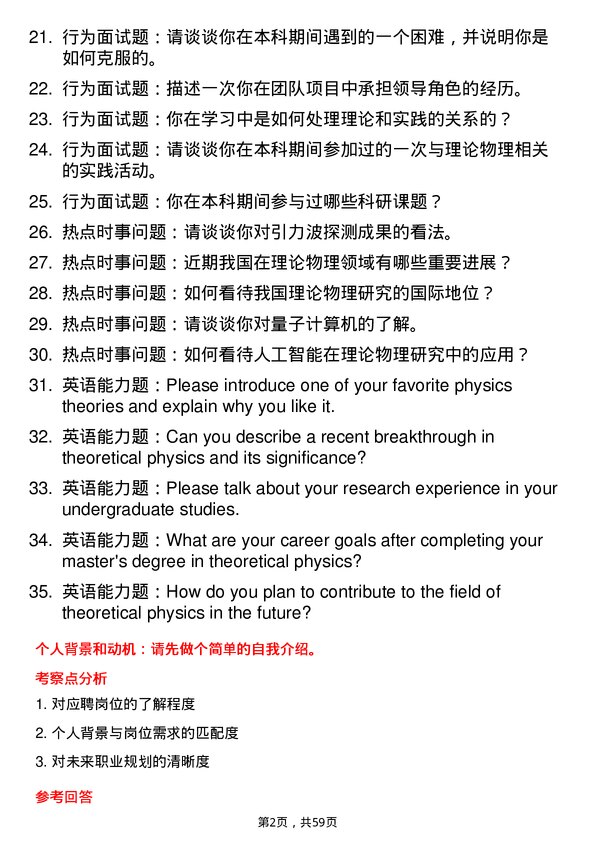 21. 行为面试题：请谈谈你在本科期间遇到的一个困难，并说明你是如何克服的。

22. 行为面试题：描述一次你在团队项目中承担领导角色的经历。

23. 行为面试题：你在学习中是如何处理理论和实践的关系的？

24. 行为面试题：请谈谈你在本科期间参加过的一次与理论物理相关的实践活动。

25. 行为面试题：你在本科期间参与过哪些科研课题？

26. 热点时事问题：请谈谈你对引力波探测成果的看法。

27. 热点时事问题：近期我国在理论物理领域有哪些重要进展？

28. 热点时事问题：如何看待我国理论物理研究的国际地位？

29. 热点时事问题：请谈谈你对量子计算机的了解。

30. 热点时事问题：如何看待人工智能在理论物理研究中的应用？

31. 英语能力题：Please introduce one of your favorite physics theories and explain why you like it.

32. 英语能力题：Can you describe a recent breakthrough in theoretical physics and its significance?

33. 英语能力题：Please talk about your research experience in your undergraduate studies.

34. 英语能力题：What are your career goals after completing your master's degree in theoretical physics?

35. 英语能力题：How do you plan to contribute to the field of theoretical physics in the future?

个人背景和动机：请先做个简单的自我介绍。

考察点分析

1. 对应聘岗位的了解程度

2. 个人背景与岗位需求的匹配度

3. 对未来职业规划的清晰度

参考回答

第2页，共59页